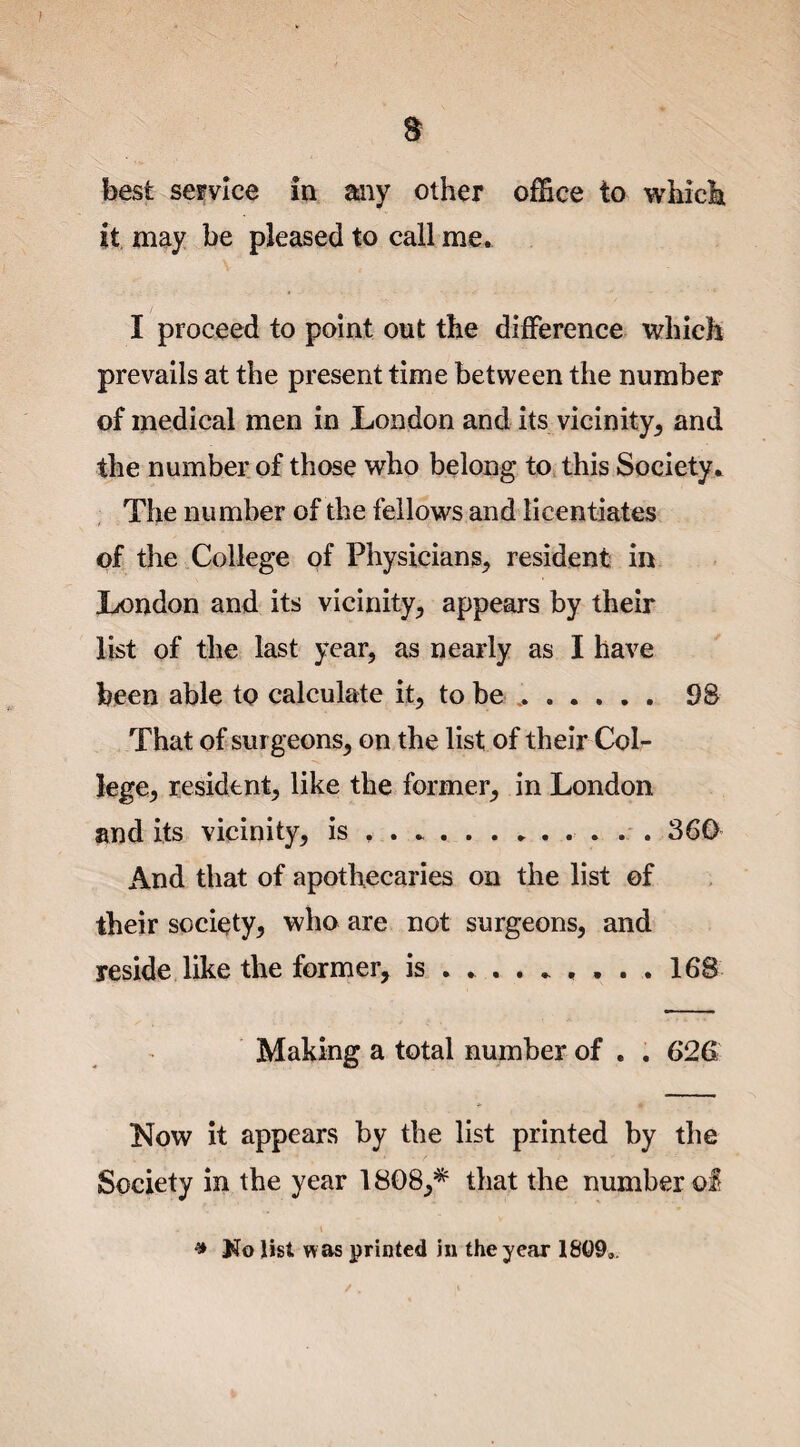 8

best service in any other office to which it may be pleased to call me.

I proceed to point out the difference which prevails at the present time between the number of medical men in London and its vicinity, and the number of those who belong to this Society.

The number of the fellows and licentiates of the College of Physicians, resident in London and its vicinity, appears by their list of the last year, as nearly as I have been able to calculate it, to be . . . . . . . 98

That of surgeons, on the list of their College, resident, like the former, in London and its vicinity, is . . . . . . . . . . . . . 360

And that of apothecaries on the list of their society, who are not surgeons, and reside like the former, is . . . . . . . . . . 168

Making a total number of . . 626

Now it appears by the list printed by the Society in the year 1808,* that the number of

* No list was printed in the year 1809.